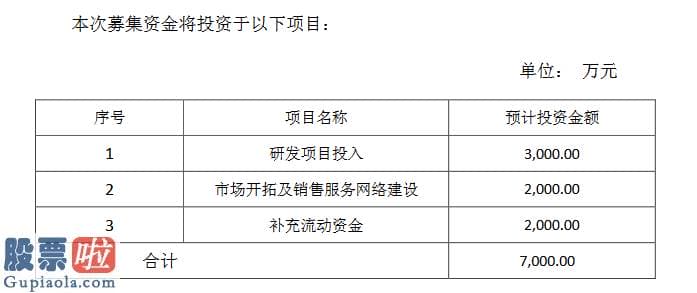 本次募集资金将投资于以下项目：

单位： 万元

| 序号 | 项目名称 | 预计投资金额 |
|---|---|---|
| 1 | 研发项目投入 | 3,000.00 |
| 2 | 市场开拓及销售服务网络建设 | 2,000.00 |
| 3 | 补充流动资金 | 2,000.00 |
| 合计 | | 7,000.00 |

股票啦
Gupiaola.com